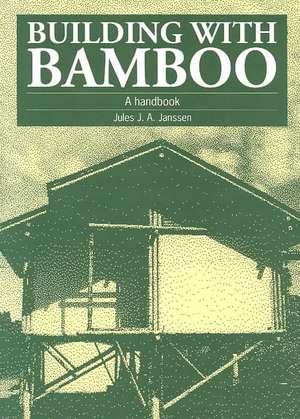 BUILDING WITH
BAMBOO

A handbook

Jules J. A. Janssen